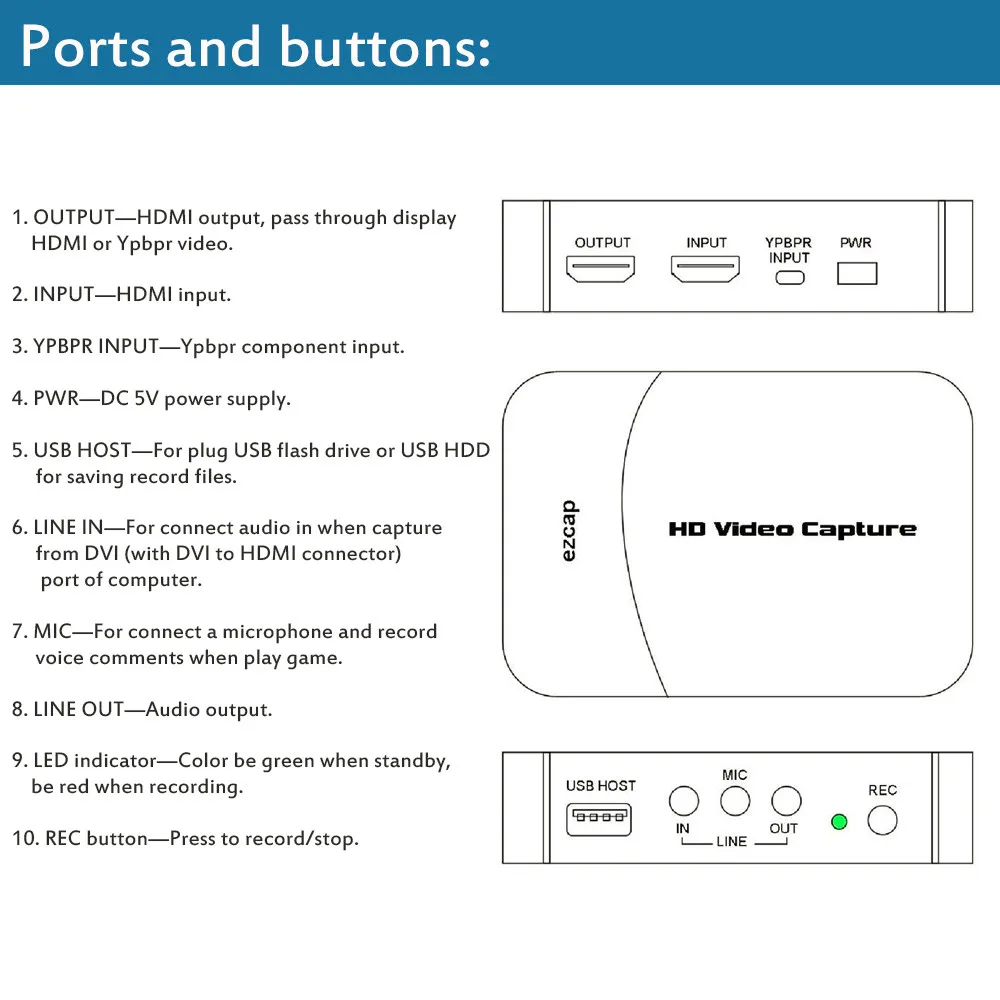 Ports and buttons:

1. OUTPUT—HDMI output, pass through display HDMI or Ypbpr video.

2. INPUT—HDMI input.

3. YPBPR INPUT—Ypbpr component input.

4. PWR—DC 5V power supply.

5. USB HOST—For plug USB flash drive or USB HDD for saving record files.

6. LINE IN—For connect audio in when capture from DVI (with DVI to HDMI connector) port of computer.

7. MIC—For connect a microphone and record voice comments when play game.

8. LINE OUT—Audio output.

9. LED indicator—Color be green when standby, be red when recording.

10. REC button—Press to record/stop.

OUTPUT
INPUT
YPBPR INPUT
PWR

ezcap
HD Video Capture

USB HOST
MIC
IN
LINE
OUT
REC